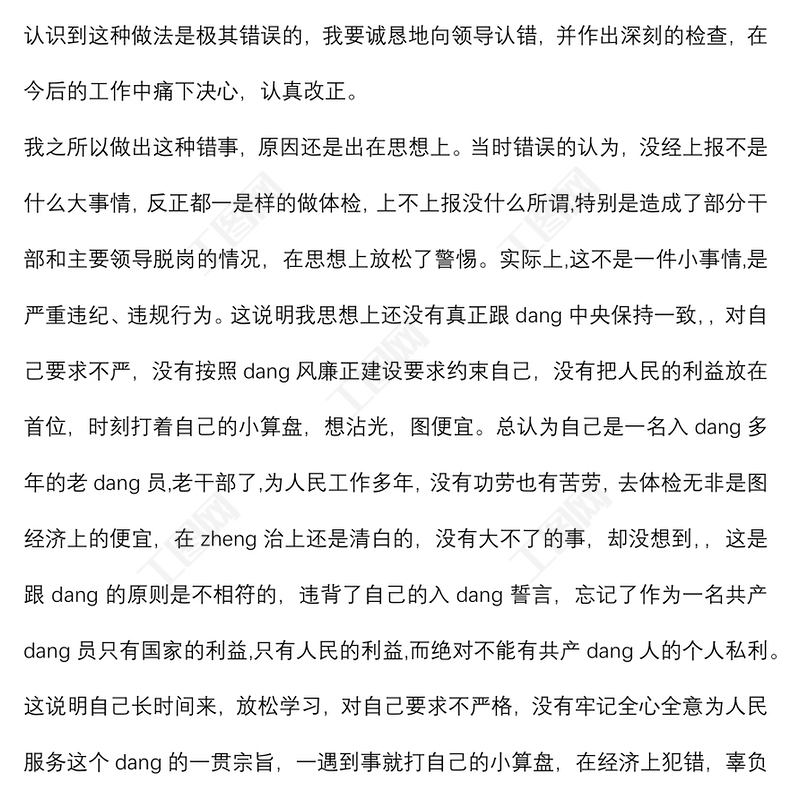 认识到这种做法是极其错误的，我要诚恳地向领导认错，并作出深刻的检查，在今后的工作中痛下决心，认真改正。

我之所以做出这种错事，原因还是出在思想上。当时错误的认为，没经上报不是什么大事情，反正都一是样的做体检，上不上报没什么所谓,特别是造成了部分干部和主要领导脱岗的情况，在思想上放松了警惕。实际上,这不是一件小事情,是严重违纪、违规行为。这说明我思想上还没有真正跟 dang 中央保持一致，，对自己要求不严，没有按照 dang 风廉正建设要求约束自己，没有把人民的利益放在首位，时刻打着自己的小算盘，想沾光，图便宜。总认为自己是一名入 dang 多年的老 dang 员,老干部了,为人民工作多年，没有功劳也有苦劳，去体检无非是图经济上的便宜，在 zheng 治上还是清白的，没有大不了的事，却没想到，，这是跟 dang 的原则是不相符的，违背了自己的入 dang 誓言，忘记了作为一名共产 dang 员只有国家的利益,只有人民的利益,而绝对不能有共产 dang 人的个人私利。这说明自己长时间来，放松学习，对自己要求不严格，没有牢记全心全意为人民服务这个 dang 的一贯宗旨，一遇到事就打自己的小算盘，在经济上犯错，辜负